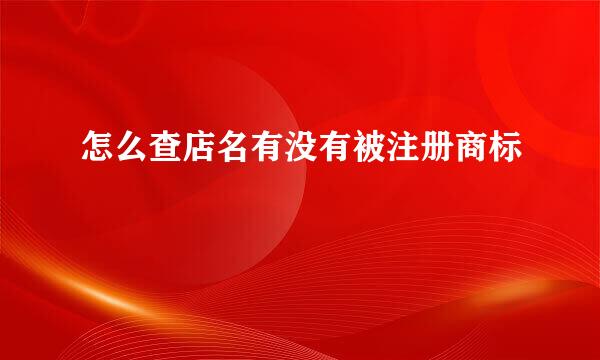 怎么查店名有没有被注册商标